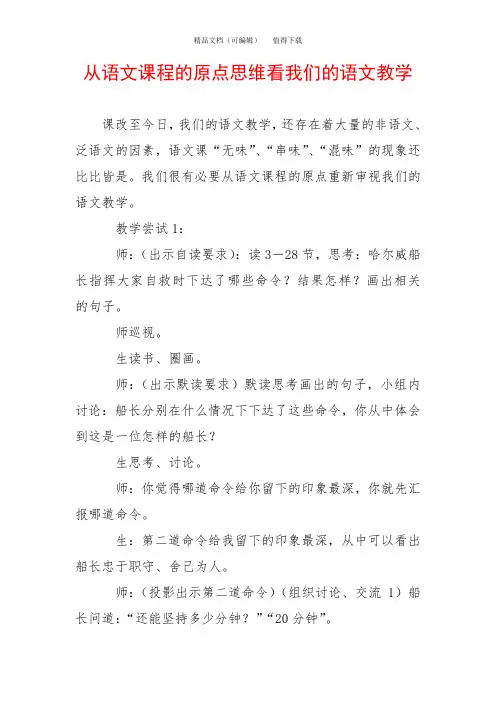 精品文档（可编辑）　　值得下载

从语文课程的原点思维看我们的语文教学

课改至今日，我们的语文教学，还存在着大量的非语文、泛语文的因素，语文课“无味”、“串味”、“混味”的现象还比比皆是。我们很有必要从语文课程的原点重新审视我们的语文教学。

教学尝试 1：

师：（出示自读要求）：读 3—28 节，思考：哈尔威船长指挥大家自救时下达了哪些命令？结果怎样？画出相关的句子。

师巡视。

生读书、圈画。

师：（出示默读要求）默读思考画出的句子，小组内讨论：船长分别在什么情况下下达了这些命令，你从中体会到这是一位怎样的船长？

生思考、讨论。

师：你觉得哪道命令给你留下的印象最深，你就先汇报哪道命令。

生：第二道命令给我留下的印象最深，从中可以看出船长忠于职守、舍己为人。

师：（投影出示第二道命令）（组织讨论、交流 1）船长问道：“还能坚持多少分钟？”“20 分钟”。